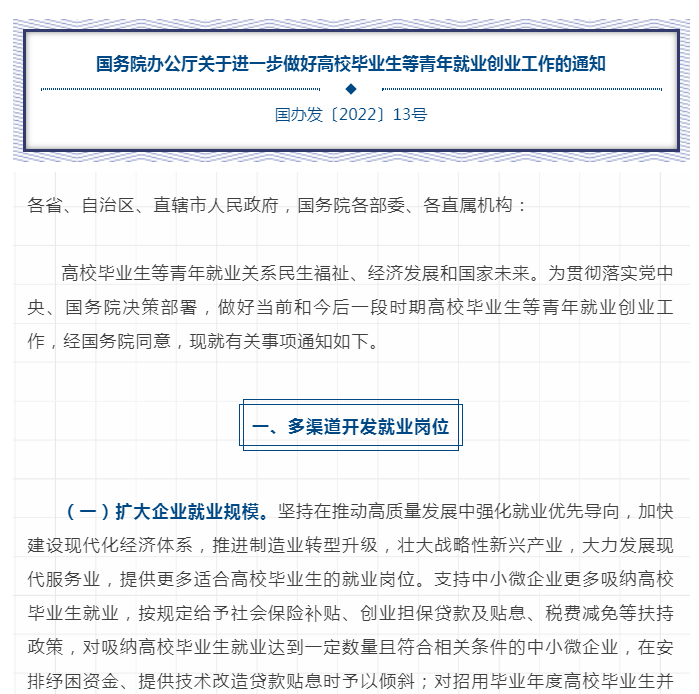 国务院办公厅关于进一步做好高校毕业生等青年就业创业工作的通知

国办发〔2022〕13号

各省、自治区、直辖市人民政府，国务院各部委、各直属机构：

高校毕业生等青年就业关系民生福祉、经济发展和国家未来。为贯彻落实党中央、国务院决策部署，做好当前和今后一段时期高校毕业生等青年就业创业工作，经国务院同意，现就有关事项通知如下。

一、多渠道开发就业岗位

（一）扩大企业就业规模。坚持在推动高质量发展中强化就业优先导向，加快建设现代化经济体系，推进制造业转型升级，壮大战略性新兴产业，大力发展现代服务业，提供更多适合高校毕业生的就业岗位。支持中小微企业更多吸纳高校毕业生就业，按规定给予社会保险补贴、创业担保贷款及贴息、税费减免等扶持政策，对吸纳高校毕业生就业达到一定数量且符合相关条件的中小微企业，在安排纾困资金、提供技术改造贷款贴息时予以倾斜；对招用毕业年度高校毕业生并